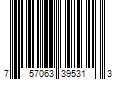 7 57063 39531 3